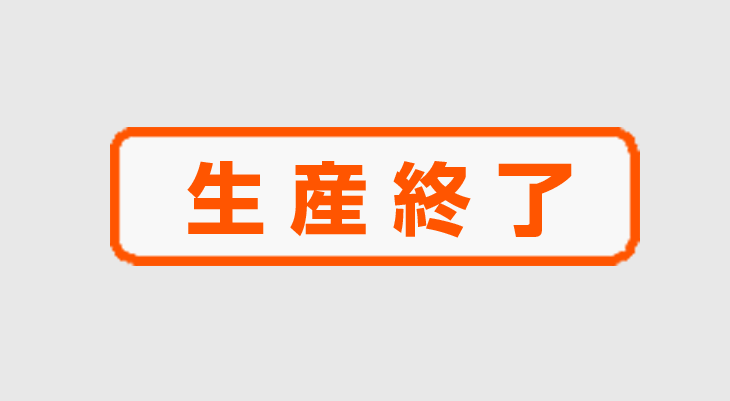 生産終了